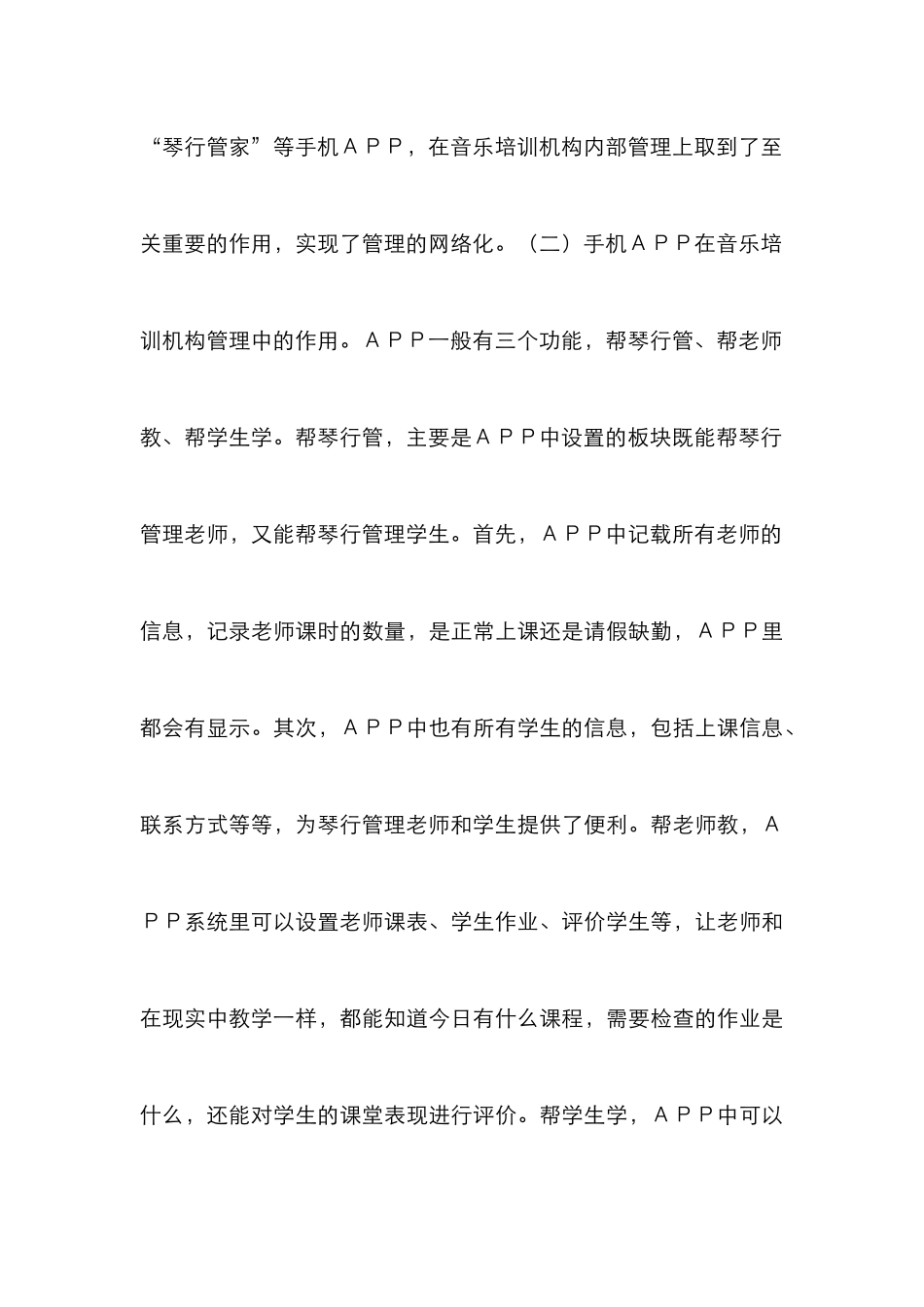 “琴行管家”等手机ＡＰＰ，在音乐培训机构内部管理上取到了至关重要的作用，实现了管理的网络化。（二）手机ＡＰＰ在音乐培训机构管理中的作用。ＡＰＰ一般有三个功能，帮琴行管、帮老师教、帮学生学。帮琴行管，主要是ＡＰＰ中设置的板块既能帮琴行管理老师，又能帮琴行管理学生。首先，ＡＰＰ中记载所有老师的信息，记录老师课时的数量，是正常上课还是请假缺勤，ＡＰＰ里都会有显示。其次，ＡＰＰ中也有所有学生的信息，包括上课信息、联系方式等等，为琴行管理老师和学生提供了便利。帮老师教，ＡＰＰ系统里可以设置老师课表、学生作业、评价学生等，让老师和在现实中教学一样，都能知道今日有什么课程，需要检查的作业是什么，还能对学生的课堂表现进行评价。帮学生学，ＡＰＰ中可以